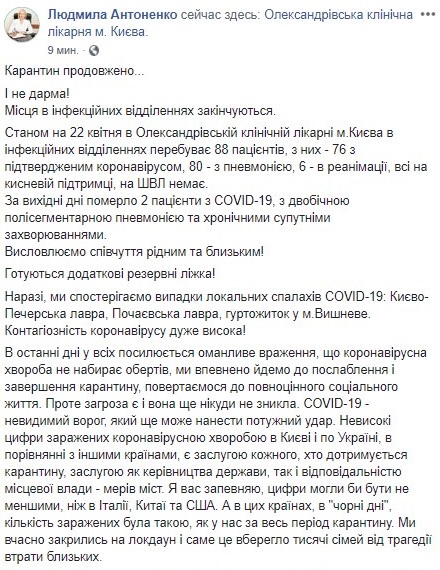 Людмила Антоненко сейчас здесь: Олександрівська клінічна лікарня м. Києва.
9 мин. ·

Карантин продовжено...

І не дарма!
Місця в інфекційних відділеннях закінчуються.

Станом на 22 квітня в Олександрівській клінічній лікарні м.Києва в інфекційних відділеннях перебуває 88 пацієнтів, з них - 76 з підтвердженим коронавірусом, 80 - з пневмонією, 6 - в реанімації, всі на кисневій підтримці, на ШВЛ немає.
За вихідні дні померло 2 пацієнти з COVID-19, з двобічною полісегментарною пневмонією та хронічними супутніми захворюваннями.
Висловлюємо співчуття рідним та близьким!

Готуються додаткові резервні ліжка!

Наразі, ми спостерігаємо випадки локальних спалахів COVID-19: Києво-Печерська лавра, Почаєвська лавра, гуртожиток у м.Вишневе.
Контагіозність коронавірусу дуже висока!

В останні дні у всіх посилюється оманливе враження, що коронавірусна хвороба не набирає обертів, ми впевнено йдемо до послаблення і завершення карантину, повертаємося до повноцінного соціального життя. Проте загроза є і вона ще нікуди не зникла. COVID-19 - невидимий ворог, який ще може нанести потужний удар. Невисокі цифри заражених коронавірусною хворобою в Києві і по Україні, в порівнянні з іншими країнами, є заслугою кожного, хто дотримується карантину, заслугою як керівництва держави, так і відповідальністю місцевої влади - мерів міст. Я вас запевняю, цифри могли би бути не меншими, ніж в Італії, Китаї та США. А в цих країнах, в "чорні дні", кількість заражених була такою, як у нас за весь період карантину. Ми вчасно закрились на локдаун і саме це вберегло тисячі сімей від трагедії втрати близьких.